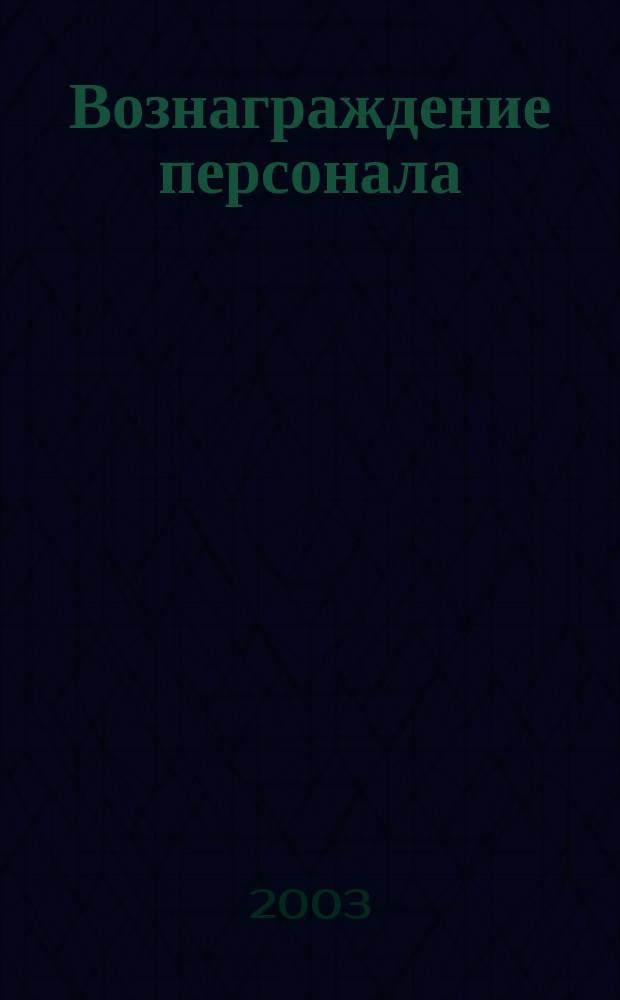 Вознаграждение персонала

2003